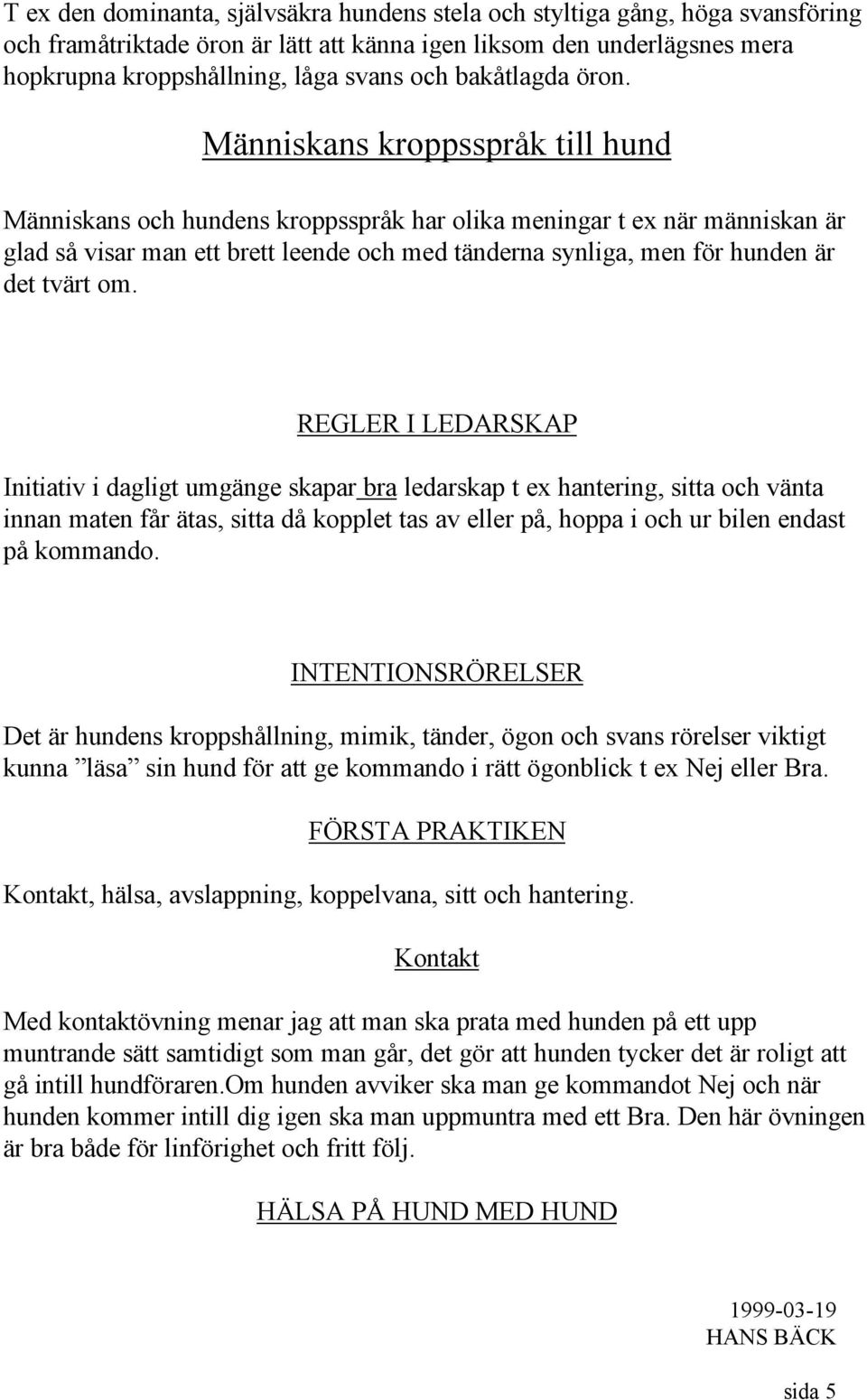 T ex den dominanta, självsäkra hundens stela och styltiga gång, höga svansföring och framåtriktade öron är lätt att känna igen liksom den underlägsnes mera hopkrupna kroppshållning, låga svans och bakåtlagda öron.

Människans kroppsspråk till hund

Människans och hundens kroppsspråk har olika meningar t ex när människan är glad så visar man ett brett leende och med tänderna synliga, men för hunden är det tvärt om.

REGLER I LEDARSKAP

Initiativ i dagligt umgänge skapar bra ledarskap t ex hantering, sitta och vänta innan maten får ätas, sitta då kopplet tas av eller på, hoppa i och ur bilen endast på kommando.

INTENTIONSRÖRELSER

Det är hundens kroppshållning, mimik, tänder, ögon och svans rörelser viktigt kunna ”läsa” sin hund för att ge kommando i rätt ögonblick t ex Nej eller Bra.

FÖRSTA PRAKTIKEN

Kontakt, hälsa, avslappning, koppelvana, sitt och hantering.

Kontakt

Med kontaktövning menar jag att man ska prata med hunden på ett upp muntrande sätt samtidigt som man går, det gör att hunden tycker det är roligt att gå intill hundföraren.Om hunden avviker ska man ge kommandot Nej och när hunden kommer intill dig igen ska man uppmuntra med ett Bra. Den här övningen är bra både för linförighet och fritt följ.

HÄLSA PÅ HUND MED HUND

1999-03-19
HANS BÄCK

sida 5